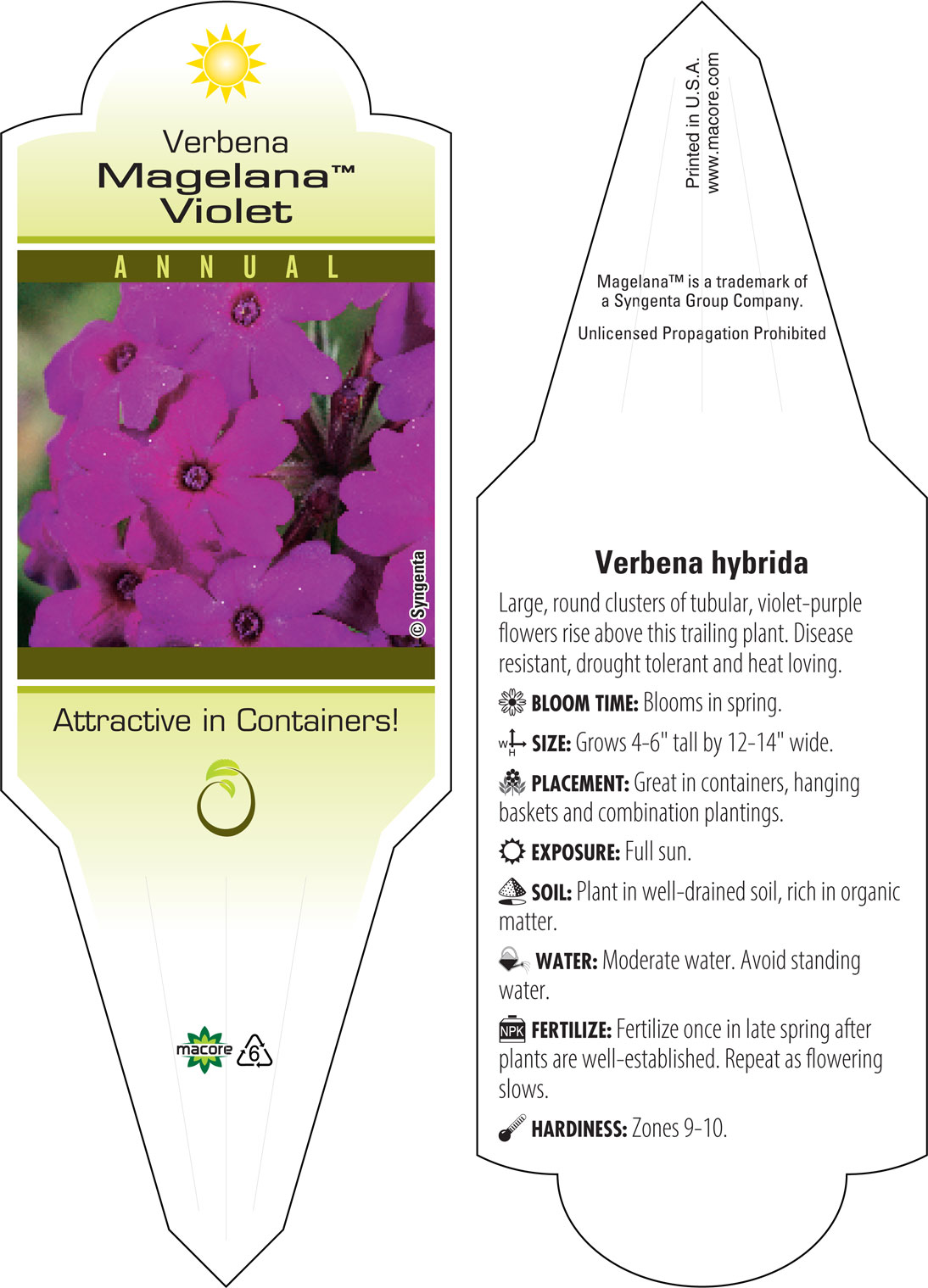 Verbena
Magelana™
Violet

ANNUAL

© Syngenta

Attractive in Containers!

macore 6

Printed in U.S.A.
www.macore.com

Magelana™ is a trademark of a Syngenta Group Company.

Unlicensed Propagation Prohibited

Verbena hybrida

Large, round clusters of tubular, violet-purple flowers rise above this trailing plant. Disease resistant, drought tolerant and heat loving.

BLOOM TIME: Blooms in spring.

W H SIZE: Grows 4-6" tall by 12-14" wide.

PLACEMENT: Great in containers, hanging baskets and combination plantings.

EXPOSURE: Full sun.

SOIL: Plant in well-drained soil, rich in organic matter.

WATER: Moderate water. Avoid standing water.

NPK FERTILIZE: Fertilize once in late spring after plants are well-established. Repeat as flowering slows.

HARDINESS: Zones 9-10.